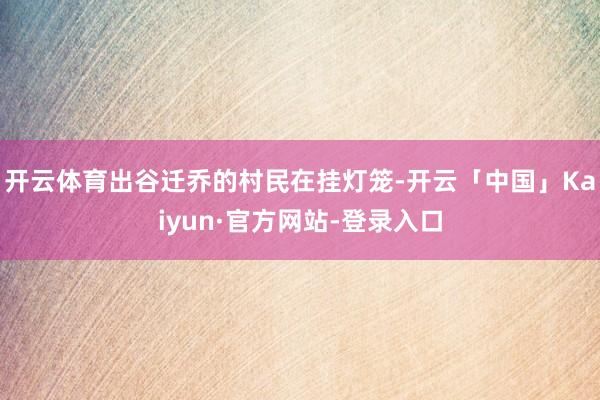 开云体育出谷迁乔的村民在挂灯笼-开云「中国」Kaiyun·官方网站-登录入口